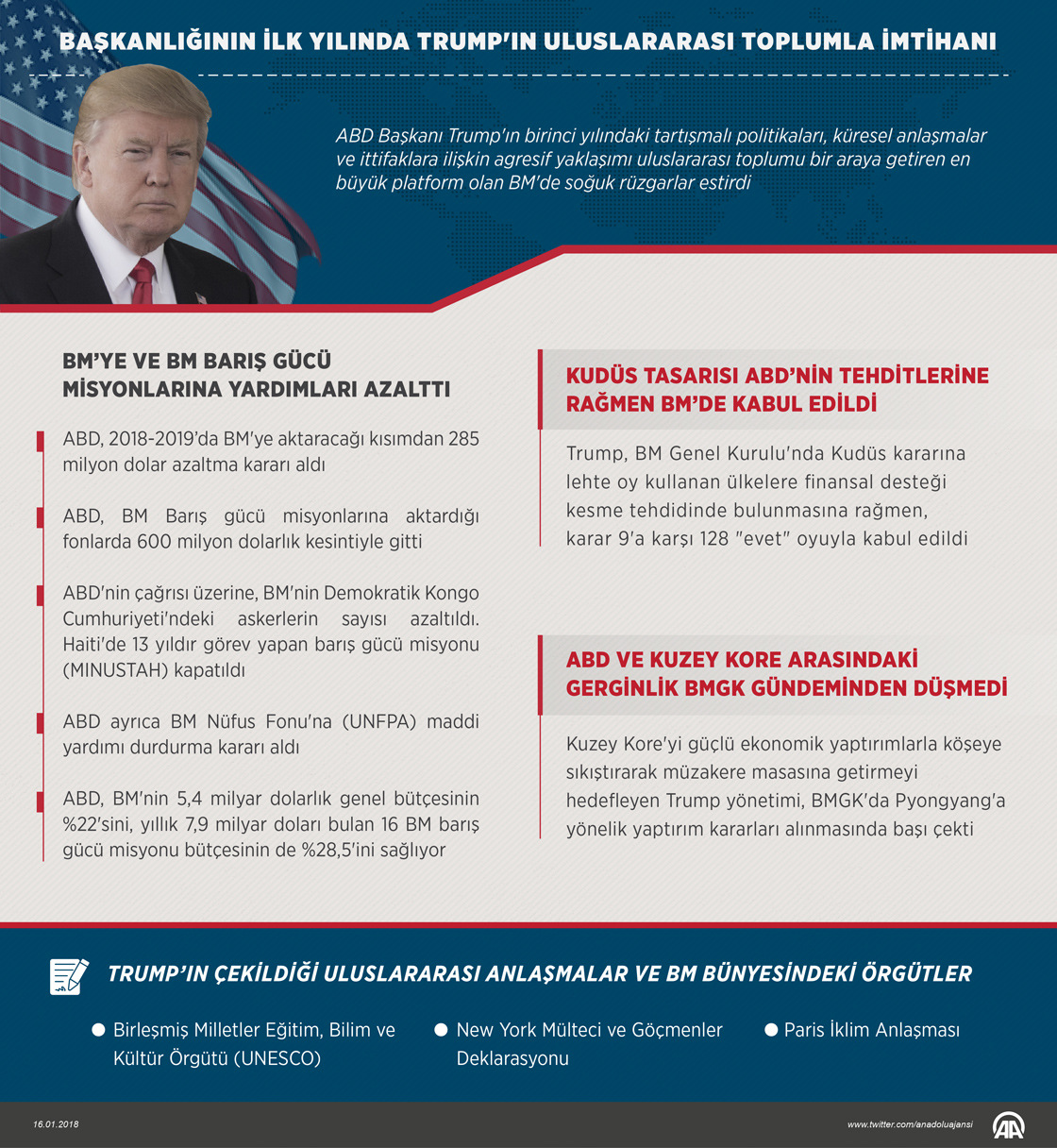 BAŞKANLIĞININ İLK YILINDA TRUMP'IN ULUSLARARASI TOPLUMLA İMTİHANI

ABD Başkanı Trump'ın birinci yılındaki tartışmalı politikaları, küresel anlaşmalar ve ittifaklara ilişkin agresif yaklaşımı uluslararası toplumu bir araya getiren en büyük platform olan BM'de soğuk rüzgarlar estirdi

BM'YE VE BM BARIŞ GÜCÜ MİSYONLARINA YARDIMLARI AZALTTI

ABD, 2018-2019'da BM'ye aktaracağı kısımdan 285 milyon dolar azaltma kararı aldı

ABD, BM Barış gücü misyonlarına aktardığı fonlarda 600 milyon dolarlık kesintiyle gitti

ABD'nin çağrısı üzerine, BM'nin Demokratik Kongo Cumhuriyeti'ndeki askerlerin sayısı azaltıldı. Haiti'de 13 yıldır görev yapan barış gücü misyonu (MINUSTAH) kapatıldı

ABD ayrıca BM Nüfus Fonu'na (UNFPA) maddi yardımı durdurma kararı aldı

ABD, BM'nin 5,4 milyar dolarlık genel bütçesinin %22'sini, yıllık 7,9 milyar doları bulan 16 BM barış gücü misyonu bütçesinin de %28,5'ini sağlıyor

KUDÜS TASARISI ABD'NİN TEHDİTLERİNE RAĞMEN BM'DE KABUL EDİLDİ

Trump, BM Genel Kurulu'nda Kudüs kararına lehte oy kullanan ülkelere finansal desteği kesme tehdidinde bulunmasına rağmen, karar 9'a karşı 128 "evet" oyuyla kabul edildi

ABD VE KUZEY KORE ARASINDAKİ GERGİNLİK BMGK GÜNDEMİNDEN DÜŞMEDİ

Kuzey Kore'yi güçlü ekonomik yaptırımlarla köşeye sıkıştırarak müzakere masasına getirmeyi hedefleyen Trump yönetimi, BMGK'da Pyongyang'a yönelik yaptırım kararları alınmasında başı çekti

TRUMP'IN ÇEKİLDİĞİ ULUSLARARASI ANLAŞMALAR VE BM BÜNYESİNDEKİ ÖRGÜTLER

Birleşmiş Milletler Eğitim, Bilim ve Kültür Örgütü (UNESCO)

New York Mülteci ve Göçmenler Deklarasyonu

Paris İklim Anlaşması

16.01.2018

www.twitter.com/anadoluajansi

AA